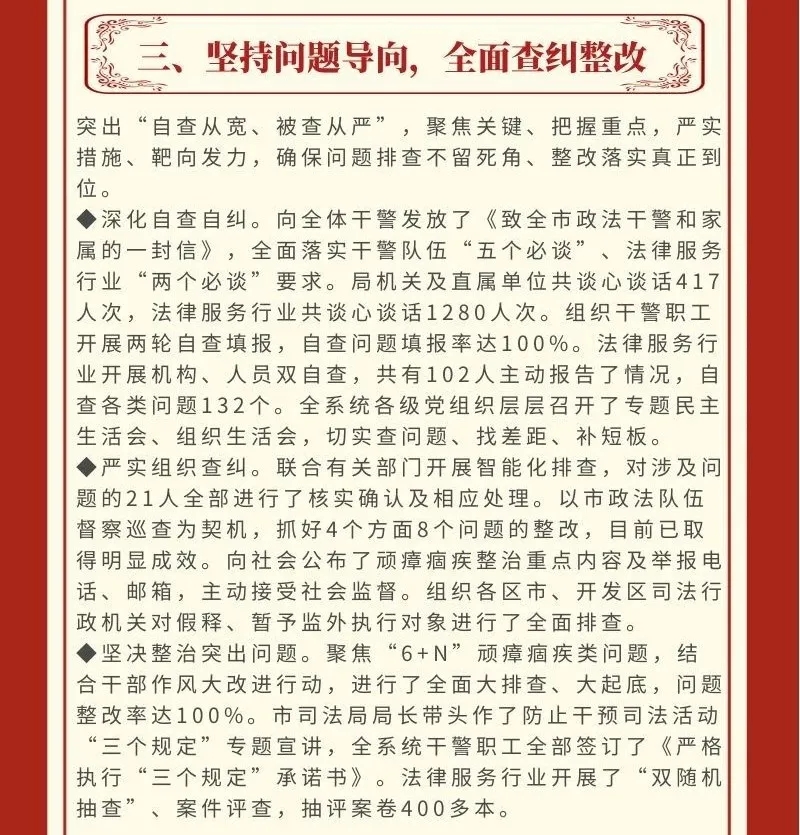 三、坚持问题导向，全面查纠整改

突出“自查从宽、被查从严”，聚焦关键、把握重点，严实措施、靶向发力，确保问题排查不留死角、整改落实真正到位。

◆深化自查自纠。向全体干警发放了《致全市政法干警和家属的一封信》，全面落实干警队伍“五个必谈”、法律服务行业“两个必谈”要求。局机关及直属单位共谈心谈话417人次，法律服务行业共谈心谈话1280人次。组织干警职工开展两轮自查填报，自查问题填报率达100%。法律服务行业开展机构、人员双自查，共有102人主动报告了情况，自查各类问题132个。全系统各级党组织层层召开了专题民主生活会、组织生活会，切实查问题、找差距、补短板。

◆严实组织查纠。联合有关部门开展智能化排查，对涉及问题的21人全部进行了核实确认及相应处理。以市政法队伍督察巡查为契机，抓好4个方面8个问题的整改，目前已取得明显成效。向社会公布了顽瘴痼疾整治重点内容及举报电话、邮箱，主动接受社会监督。组织各区市、开发区司法行政机关对假释、暂予监外执行对象进行了全面排查。

◆坚决整治突出问题。聚焦“6+N”顽瘴痼疾类问题，结合干部作风大改进行动，进行了全面大排查、大起底，问题整改率达100%。市司法局局长带头作了防止干预司法活动“三个规定”专题宣讲，全系统干警职工全部签订了《严格执行“三个规定”承诺书》。法律服务行业开展了“双随机抽查”、案件评查，抽评案卷400多本。